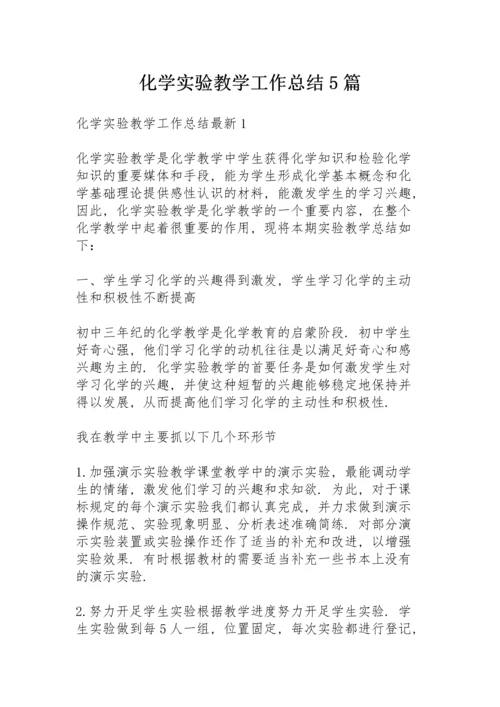 化学实验教学工作总结5篇

化学实验教学工作总结最新1

化学实验教学是化学教学中学生获得化学知识和检验化学知识的重要媒体和手段，能为学生形成化学基本概念和化学基础理论提供感性认识的材料，能激发学生的学习兴趣，因此，化学实验教学是化学教学的一个重要内容，在整个化学教学中起着很重要的作用，现将本期实验教学总结如下：

一、学生学习化学的兴趣得到激发，学生学习化学的主动性和积极性不断提高

初中三年纪的化学教学是化学教育的启蒙阶段．初中学生好奇心强，他们学习化学的动机往往是以满足好奇心和感兴趣为主的．化学实验教学的首要任务是如何激发学生对学习化学的兴趣，并使这种短暂的兴趣能够稳定地保持并得以发展，从而提高他们学习化学的主动性和积极性．

我在教学中主要抓以下几个环形节

1.加强演示实验教学课堂教学中的演示实验，最能调动学生的情绪，激发他们学习的兴趣和求知欲．为此，对于课标规定的每个演示实验我们都认真完成，并力求做到演示操作规范、实验现象明显、分析表述准确简练．对部分演示实验装置或实验操作还作了适当的补充和改进，以增强实验效果．有时根据教材的需要适当补充一些书本上没有的演示实验．

2.努力开足学生实验根据教学进度努力开足学生实验．学生实验做到每5人一组，位置固定，每次实验都进行登记，